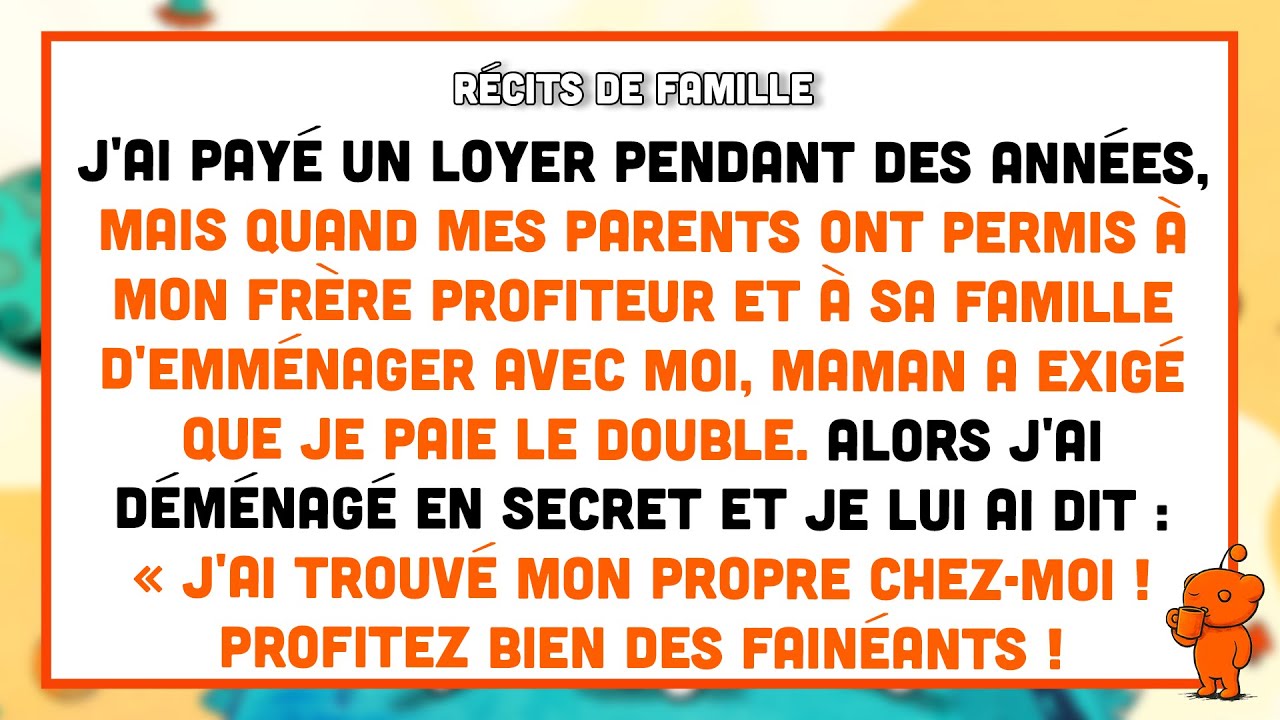 RÉCITS DE FAMILLE

J'AI PAYÉ UN LOYER PENDANT DES ANNÉES, MAIS QUAND MES PARENTS ONT PERMIS À MON FRÈRE PROFITEUR ET À SA FAMILLE D'EMMÉNAGER AVEC MOI, MAMAN A EXIGÉ QUE JE PAIE LE DOUBLE. ALORS J'AI DÉMÉNAGÉ EN SECRET ET JE LUI AI DIT : « J'AI TROUVÉ MON PROPRE CHEZ-MOI ! PROFITEZ BIEN DES FAINÉANTS !